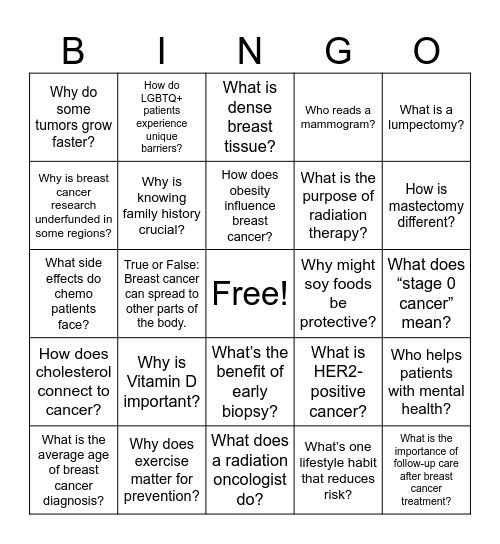 | B | I | N | G | O |
|---|---|---|---|---|
| Why do some tumors grow faster? | How do LGBTQ+ patients experience unique barriers? | What is dense breast tissue? | Who reads a mammogram? | What is a lumpectomy? |
| Why is breast cancer research underfunded in some regions? | Why is knowing family history crucial? | How does obesity influence breast cancer? | What is the purpose of radiation therapy? | How is mastectomy different? |
| What side effects do chemo patients face? | True or False: Breast cancer can spread to other parts of the body. | Free! | Why might soy foods be protective? | What does “stage 0 cancer” mean? |
| How does cholesterol connect to cancer? | Why is Vitamin D important? | What’s the benefit of early biopsy? | What is HER2-positive cancer? | Who helps patients with mental health? |
| What is the average age of breast cancer diagnosis? | Why does exercise matter for prevention? | What does a radiation oncologist do? | What's one lifestyle habit that reduces risk? | What is the importance of follow-up care after breast cancer treatment? |